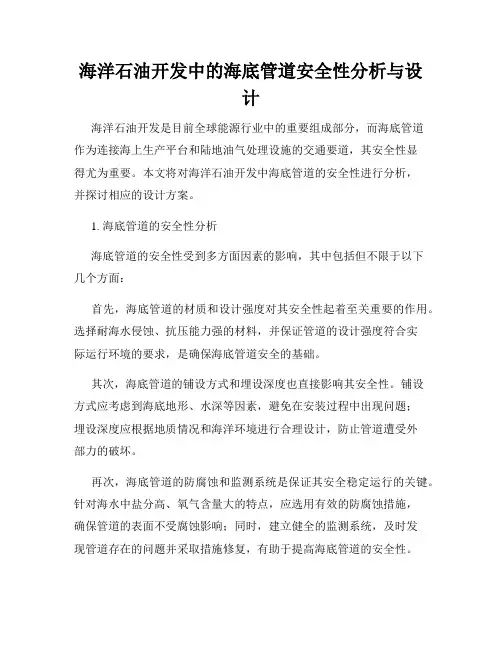 海洋石油开发中的海底管道安全性分析与设计

海洋石油开发是目前全球能源行业中的重要组成部分，而海底管道作为连接海上生产平台和陆地油气处理设施的交通要道，其安全性显得尤为重要。本文将对海洋石油开发中海底管道的安全性进行分析，并探讨相应的设计方案。

1. 海底管道的安全性分析

海底管道的安全性受到多方面因素的影响，其中包括但不限于以下几个方面：

首先，海底管道的材质和设计强度对其安全性起着至关重要的作用。选择耐海水侵蚀、抗压能力强的材料，并保证管道的设计强度符合实际运行环境的要求，是确保海底管道安全的基础。

其次，海底管道的铺设方式和埋设深度也直接影响其安全性。铺设方式应考虑到海底地形、水深等因素，避免在安装过程中出现问题；埋设深度应根据地质情况和海洋环境进行合理设计，防止管道遭受外部力的破坏。

再次，海底管道的防腐蚀和监测系统是保证其安全稳定运行的关键。针对海水中盐分高、氧气含量大的特点，应选用有效的防腐蚀措施，确保管道的表面不受腐蚀影响；同时，建立健全的监测系统，及时发现管道存在的问题并采取措施修复，有助于提高海底管道的安全性。